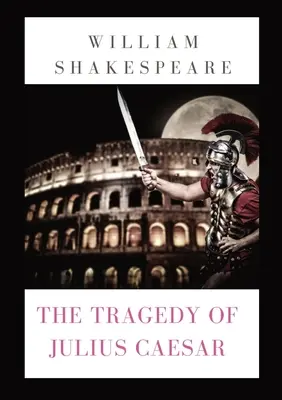 WILLIAM
SHAKESPEARE

THE TRAGEDY OF
JULIUS CAESAR